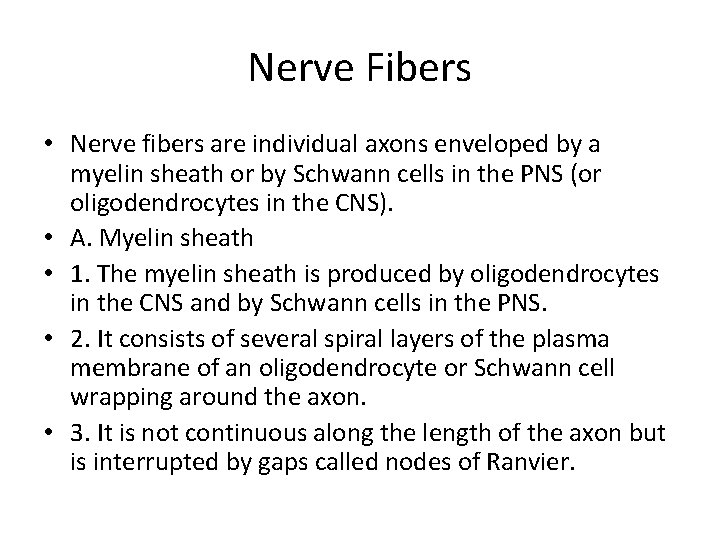 Nerve Fibers

• Nerve fibers are individual axons enveloped by a myelin sheath or by Schwann cells in the PNS (or oligodendrocytes in the CNS).
• A. Myelin sheath
• 1. The myelin sheath is produced by oligodendrocytes in the CNS and by Schwann cells in the PNS.
• 2. It consists of several spiral layers of the plasma membrane of an oligodendrocyte or Schwann cell wrapping around the axon.
• 3. It is not continuous along the length of the axon but is interrupted by gaps called nodes of Ranvier.